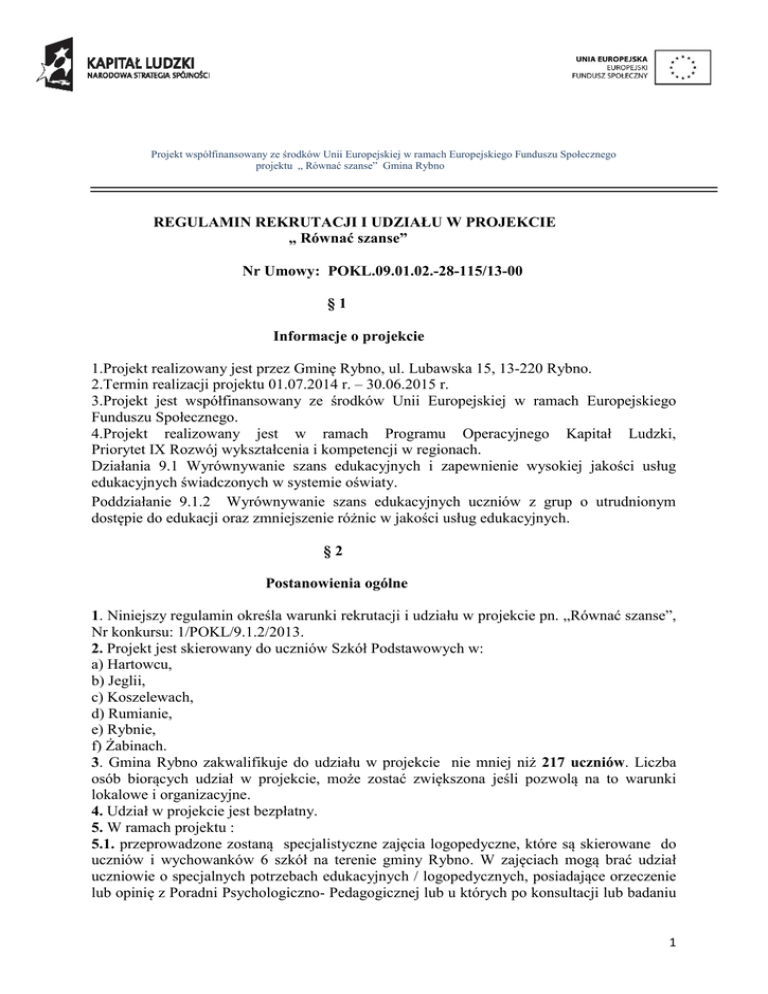 KAPITAŁ LUDZKI
NARODOWA STRATEGIA SPÓJNOŚCI

UNIA EUROPEJSKA
EUROPEJSKI
FUNDUSZ SPOŁECZNY

Projekt współfinansowany ze środków Unii Europejskiej w ramach Europejskiego Funduszu Społecznego
projektu „ Równać szanse" Gmina Rybno

REGULAMIN REKRUTACJI I UDZIAŁU W PROJEKCIE
„ Równać szanse"

Nr Umowy: POKL.09.01.02.-28-115/13-00

§ 1

Informacje o projekcie

1.Projekt realizowany jest przez Gminę Rybno, ul. Lubawska 15, 13-220 Rybno.
2.Termin realizacji projektu 01.07.2014 r. – 30.06.2015 r.
3.Projekt jest współfinansowany ze środków Unii Europejskiej w ramach Europejskiego Funduszu Społecznego.
4.Projekt realizowany jest w ramach Programu Operacyjnego Kapitał Ludzki, Priorytet IX Rozwój wykształcenia i kompetencji w regionach.
Działania 9.1 Wyrównywanie szans edukacyjnych i zapewnienie wysokiej jakości usług edukacyjnych świadczonych w systemie oświaty.
Poddziałanie 9.1.2 Wyrównywanie szans edukacyjnych uczniów z grup o utrudnionym dostępie do edukacji oraz zmniejszenie różnic w jakości usług edukacyjnych.

§ 2

Postanowienia ogólne

1. Niniejszy regulamin określa warunki rekrutacji i udziału w projekcie pn. „Równać szanse", Nr konkursu: 1/POKL/9.1.2/2013.
2. Projekt jest skierowany do uczniów Szkół Podstawowych w:
a) Hartowcu,
b) Jeglii,
c) Koszelewach,
d) Rumianie,
e) Rybnie,
f) Żabinach.
3. Gmina Rybno zakwalifikuje do udziału w projekcie nie mniej niż 217 uczniów. Liczba osób biorących udział w projekcie, może zostać zwiększona jeśli pozwolą na to warunki lokalowe i organizacyjne.
4. Udział w projekcie jest bezpłatny.
5. W ramach projektu :
5.1. przeprowadzone zostaną specjalistyczne zajęcia logopedyczne, które są skierowane do uczniów i wychowanków 6 szkół na terenie gminy Rybno. W zajęciach mogą brać udział uczniowie o specjalnych potrzebach edukacyjnych / logopedycznych, posiadające orzeczenie lub opinię z Poradni Psychologiczno- Pedagogicznej lub u których po konsultacji lub badaniu

1